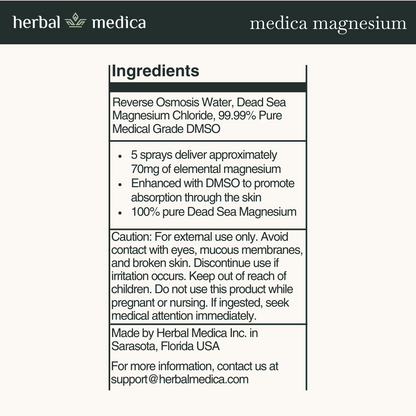 herbal medica

medica magnesium

Ingredients

Reverse Osmosis Water, Dead Sea Magnesium Chloride, 99.99% Pure Medical Grade DMSO

- 5 sprays deliver approximately 70mg of elemental magnesium
- Enhanced with DMSO to promote absorption through the skin
- 100% pure Dead Sea Magnesium

Caution: For external use only. Avoid contact with eyes, mucous membranes, and broken skin. Discontinue use if irritation occurs. Keep out of reach of children. Do not use this product while pregnant or nursing. If ingested, seek medical attention immediately.

Made by Herbal Medica Inc. in Sarasota, Florida USA

For more information, contact us at support@herbalmedica.com